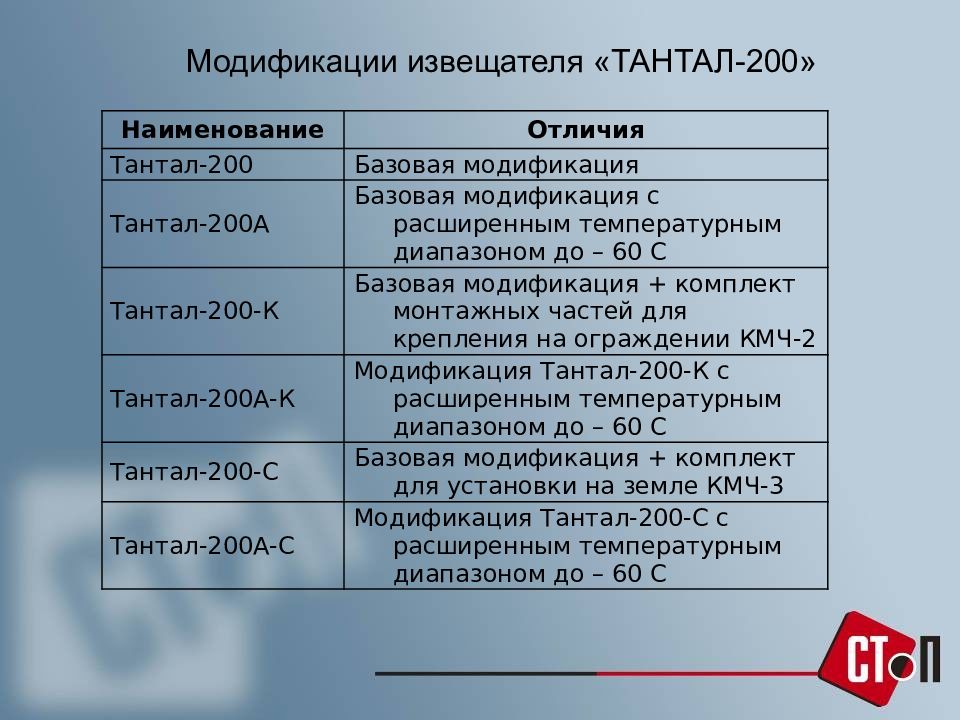 Модификации извещателя «ТАНТАЛ-200»

| Наименование | Отличия |
|---|---|
| Тантал-200 | Базовая модификация |
| Тантал-200А | Базовая модификация с расширенным температурным диапазоном до – 60 С |
| Тантал-200-К | Базовая модификация + комплект монтажных частей для крепления на ограждении КМЧ-2 |
| Тантал-200А-К | Модификация Тантал-200-К с расширенным температурным диапазоном до – 60 С |
| Тантал-200-С | Базовая модификация + комплект для установки на земле КМЧ-3 |
| Тантал-200А-С | Модификация Тантал-200-С с расширенным температурным диапазоном до – 60 С |

СТОП